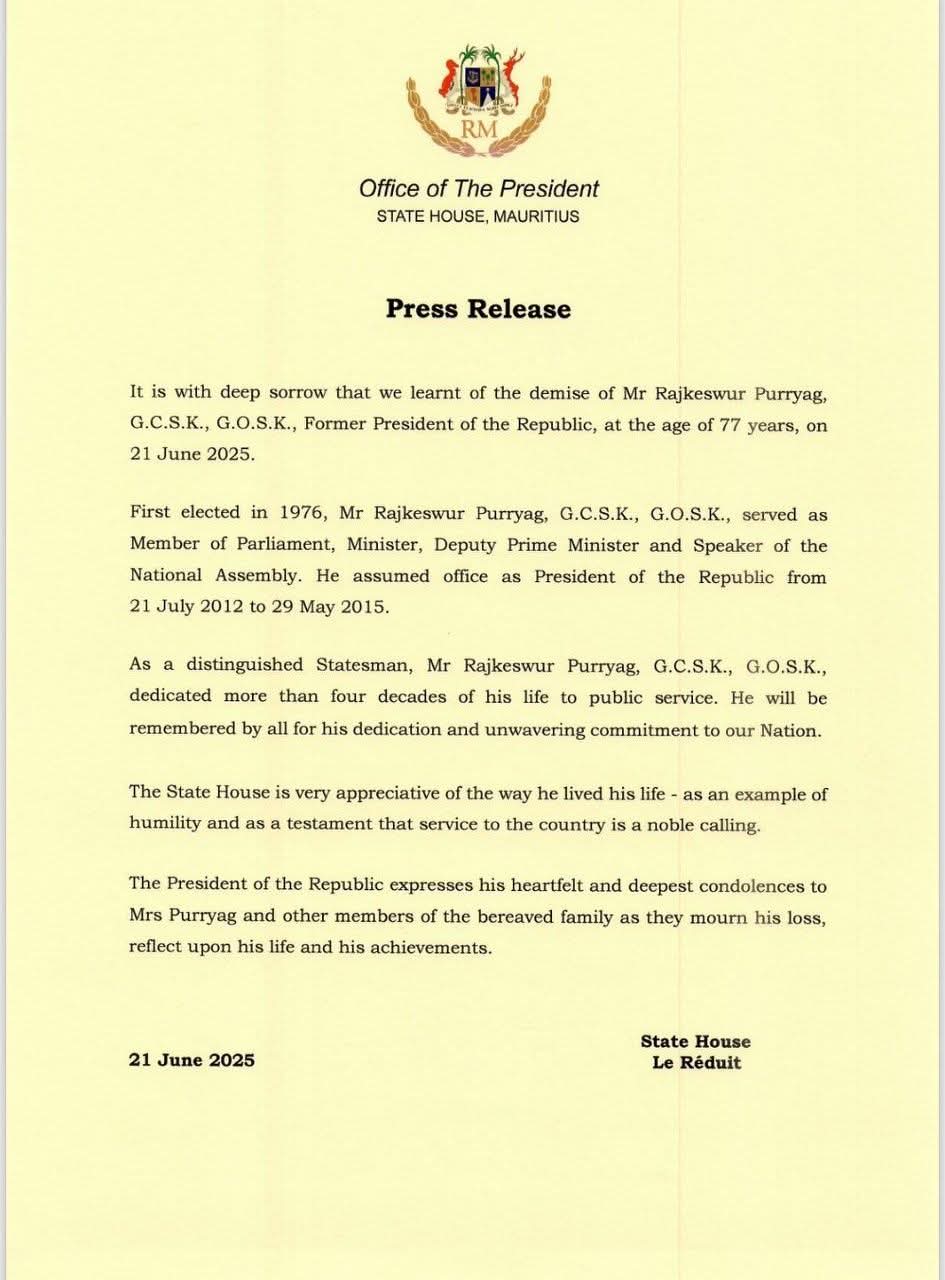 RM

Office of The President
STATE HOUSE, MAURITIUS

Press Release

It is with deep sorrow that we learnt of the demise of Mr Rajkeswur Purryag, G.C.S.K., G.O.S.K., Former President of the Republic, at the age of 77 years, on 21 June 2025.

First elected in 1976, Mr Rajkeswur Purryag, G.C.S.K., G.O.S.K., served as Member of Parliament, Minister, Deputy Prime Minister and Speaker of the National Assembly. He assumed office as President of the Republic from 21 July 2012 to 29 May 2015.

As a distinguished Statesman, Mr Rajkeswur Purryag, G.C.S.K., G.O.S.K., dedicated more than four decades of his life to public service. He will be remembered by all for his dedication and unwavering commitment to our Nation.

The State House is very appreciative of the way he lived his life - as an example of humility and as a testament that service to the country is a noble calling.

The President of the Republic expresses his heartfelt and deepest condolences to Mrs Purryag and other members of the bereaved family as they mourn his loss, reflect upon his life and his achievements.

21 June 2025

State House
Le Réduit